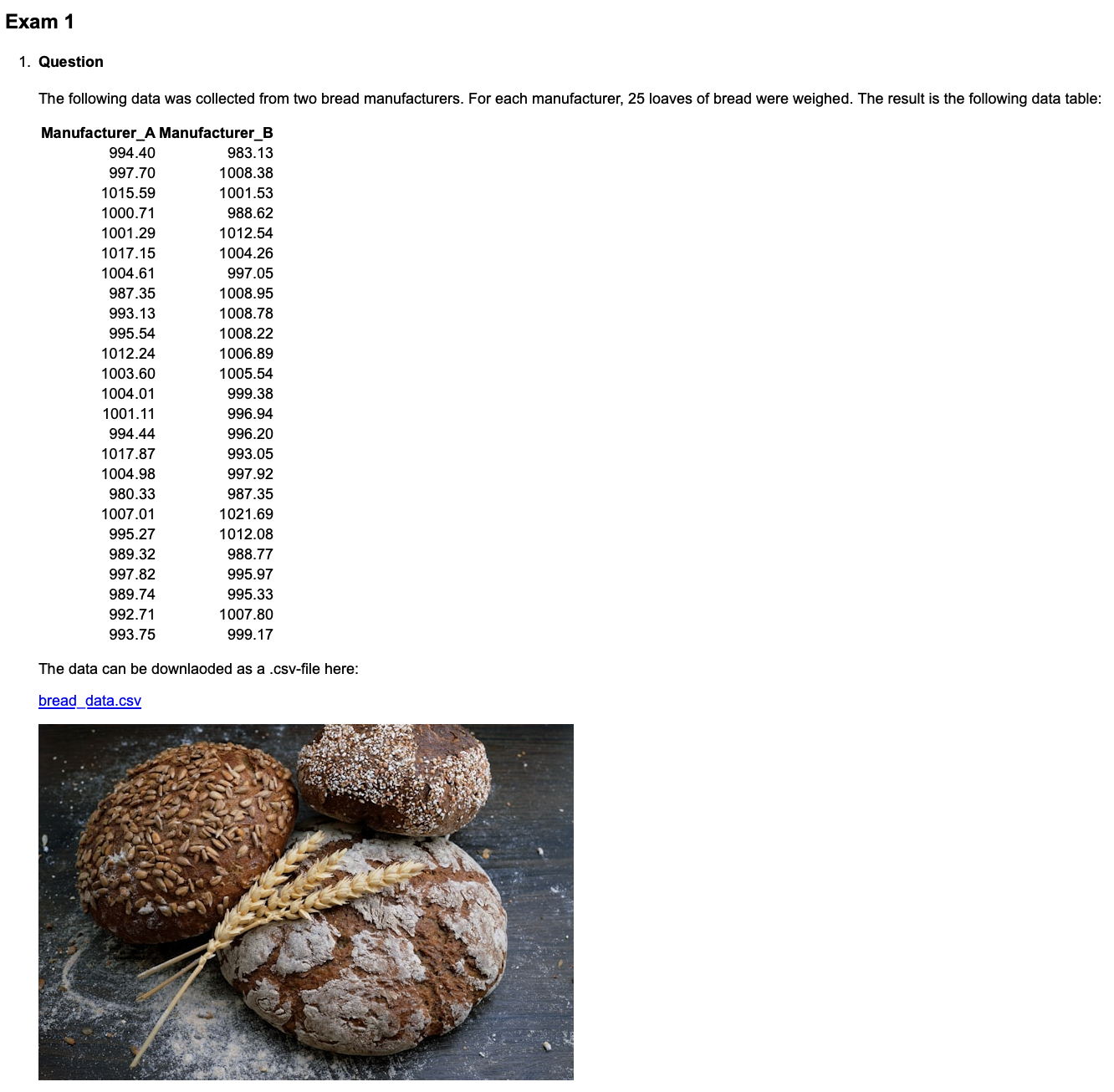 Exam 1

1. Question

The following data was collected from two bread manufacturers. For each manufacturer, 25 loaves of bread were weighed. The result is the following data table:

| Manufacturer_A | Manufacturer_B |
|---|---|
| 994.40 | 983.13 |
| 997.70 | 1008.38 |
| 1015.59 | 1001.53 |
| 1000.71 | 988.62 |
| 1001.29 | 1012.54 |
| 1017.15 | 1004.26 |
| 1004.61 | 997.05 |
| 987.35 | 1008.95 |
| 993.13 | 1008.78 |
| 995.54 | 1008.22 |
| 1012.24 | 1006.89 |
| 1003.60 | 1005.54 |
| 1004.01 | 999.38 |
| 1001.11 | 996.94 |
| 994.44 | 996.20 |
| 1017.87 | 993.05 |
| 1004.98 | 997.92 |
| 980.33 | 987.35 |
| 1007.01 | 1021.69 |
| 995.27 | 1012.08 |
| 989.32 | 988.77 |
| 997.82 | 995.97 |
| 989.74 | 995.33 |
| 992.71 | 1007.80 |
| 993.75 | 999.17 |

The data can be downlaoded as a .csv-file here:

bread_data.csv